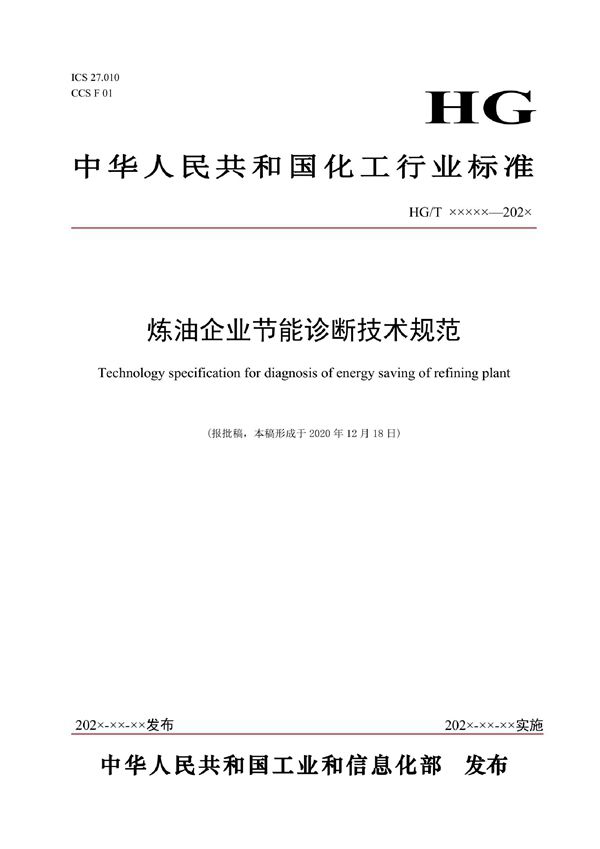 ICS 27.010
CCS F 01

HG

中华人民共和国化工行业标准

HG/T ×××××—202×

炼油企业节能诊断技术规范

Technology specification for diagnosis of energy saving of refining plant

（报批稿，本稿形成于 2020 年 12 月 18 日）

202×-××-××发布

202×-××-××实施

中华人民共和国工业和信息化部　发布